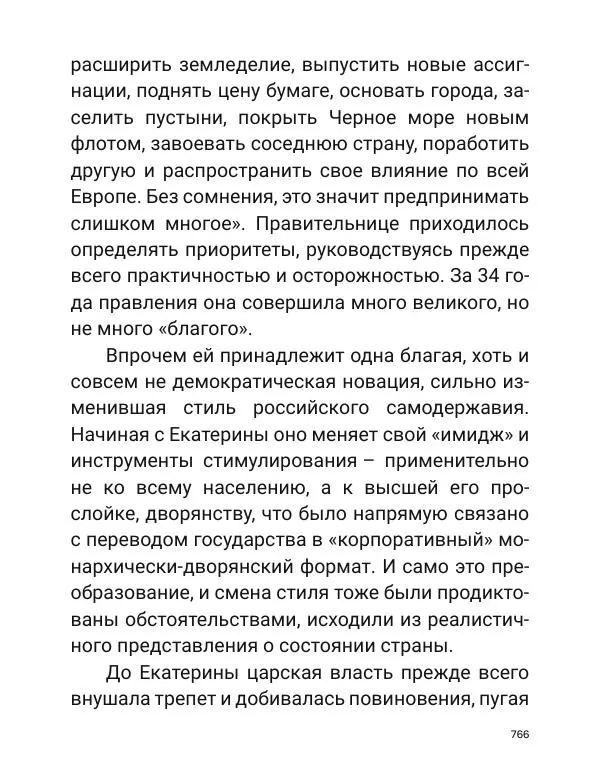 расширить земледелие, выпустить новые ассигнации, поднять цену бумаге, основать города, заселить пустыни, покрыть Черное море новым флотом, завоевать соседнюю страну, поработить другую и распространить свое влияние по всей Европе. Без сомнения, это значит предпринимать слишком многое». Правительнице приходилось определять приоритеты, руководствуясь прежде всего практичностью и осторожностью. За 34 года правления она совершила много великого, но не много «благого».

Впрочем ей принадлежит одна благая, хоть и совсем не демократическая новация, сильно изменившая стиль российского самодержавия. Начиная с Екатерины оно меняет свой «имидж» и инструменты стимулирования – применительно не ко всему населению, а к высшей его прослойке, дворянству, что было напрямую связано с переводом государства в «корпоративный» монархически-дворянский формат. И само это преобразование, и смена стиля тоже были продиктованы обстоятельствами, исходили из реалистичного представления о состоянии страны.

До Екатерины царская власть прежде всего внушала трепет и добивалась повиновения, пугая

766